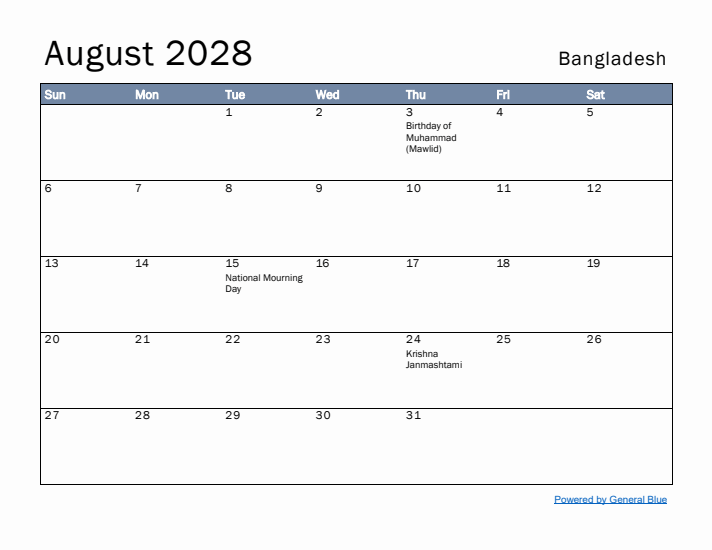 August 2028

Bangladesh

| Sun | Mon | Tue | Wed | Thu | Fri | Sat |
|---|---|---|---|---|---|---|
| | | 1 | 2 | 3 Birthday of Muhammad (Mawlid) | 4 | 5 |
| 6 | 7 | 8 | 9 | 10 | 11 | 12 |
| 13 | 14 | 15 National Mourning Day | 16 | 17 | 18 | 19 |
| 20 | 21 | 22 | 23 | 24 Krishna Janmashtami | 25 | 26 |
| 27 | 28 | 29 | 30 | 31 | | |

Powered by General Blue